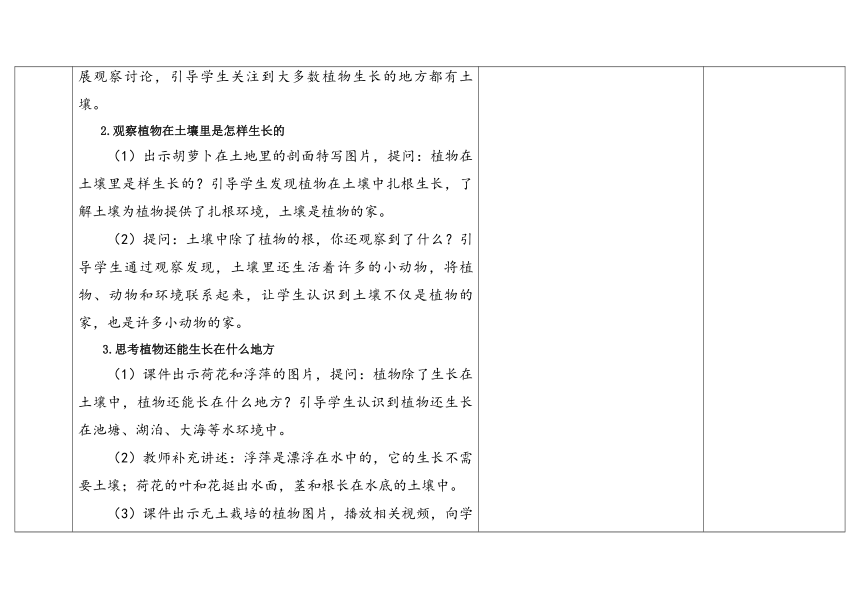 展观察讨论，引导学生关注到大多数植物生长的地方都有土壤。

2.观察植物在土壤里是怎样生长的

（1）出示胡萝卜在土地里的剖面特写图片，提问：植物在土壤里是样生长的？引导学生发现植物在土壤中扎根生长，了解土壤为植物提供了扎根环境，土壤是植物的家。

（2）提问：土壤中除了植物的根，你还观察到了什么？引导学生通过观察发现，土壤里还生活着许多的小动物，将植物、动物和环境联系起来，让学生认识到土壤不仅是植物的家，也是许多小动物的家。

3.思考植物还能生长在什么地方

（1）课件出示荷花和浮萍的图片，提问：植物除了生长在土壤中，植物还能长在什么地方？引导学生认识到植物还生长在池塘、湖泊、大海等水环境中。

（2）教师补充讲述：浮萍是漂浮在水中的，它的生长不需要土壤；荷花的叶和花挺出水面，茎和根长在水底的土壤中。

（3）课件出示无土栽培的植物图片，播放相关视频，向学